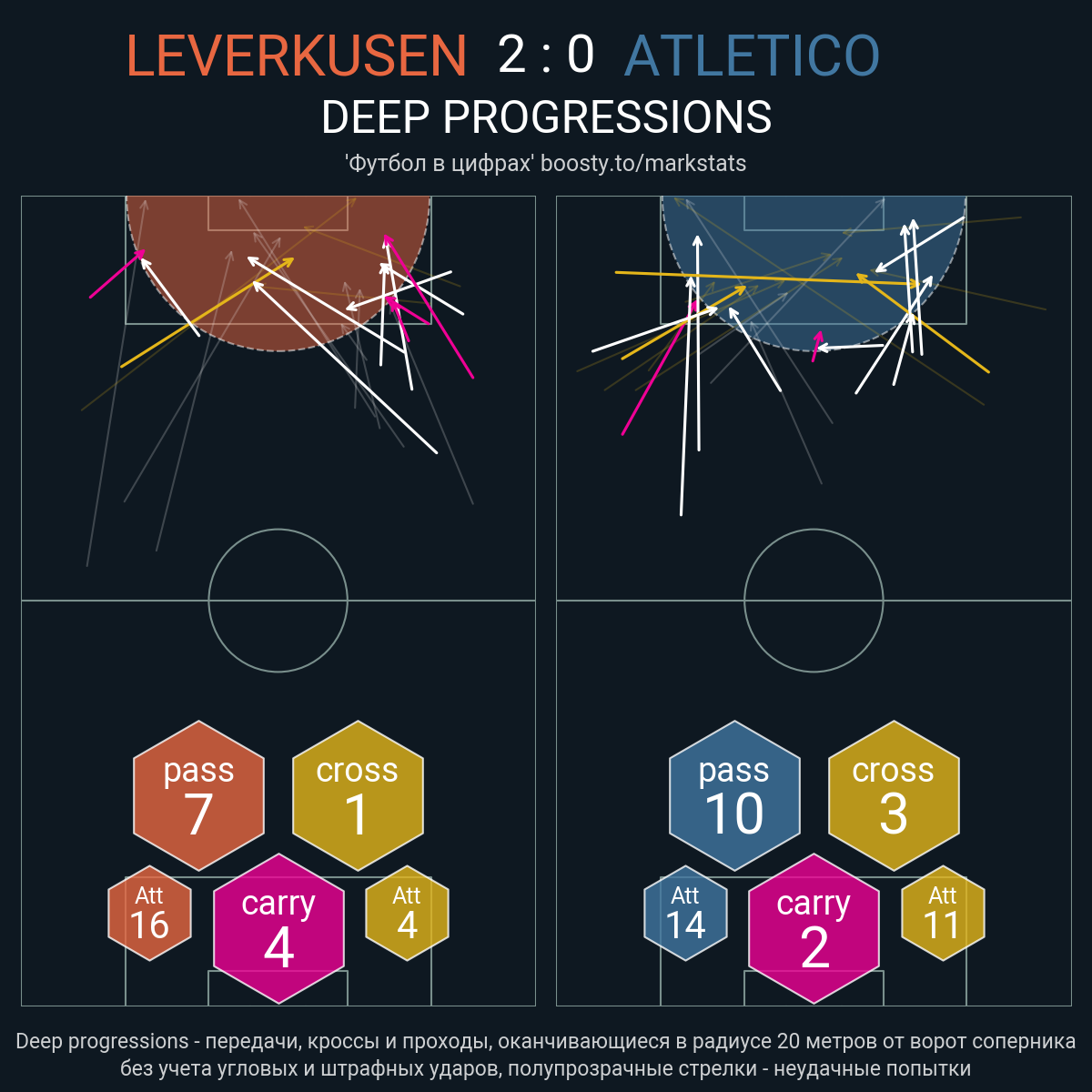 LEVERKUSEN 2 : 0 ATLETICO
DEEP PROGRESSIONS
'Футбол в цифрах' boosty.to/markstats

pass
7

cross
1

Att
16

carry
4

Att
4

pass
10

cross
3

Att
14

carry
2

Att
11

Deep progressions - передачи, кроссы и проходы, оканчивающиеся в радиусе 20 метров от ворот соперника без учета угловых и штрафных ударов, полупрозрачные стрелки - неудачные попытки